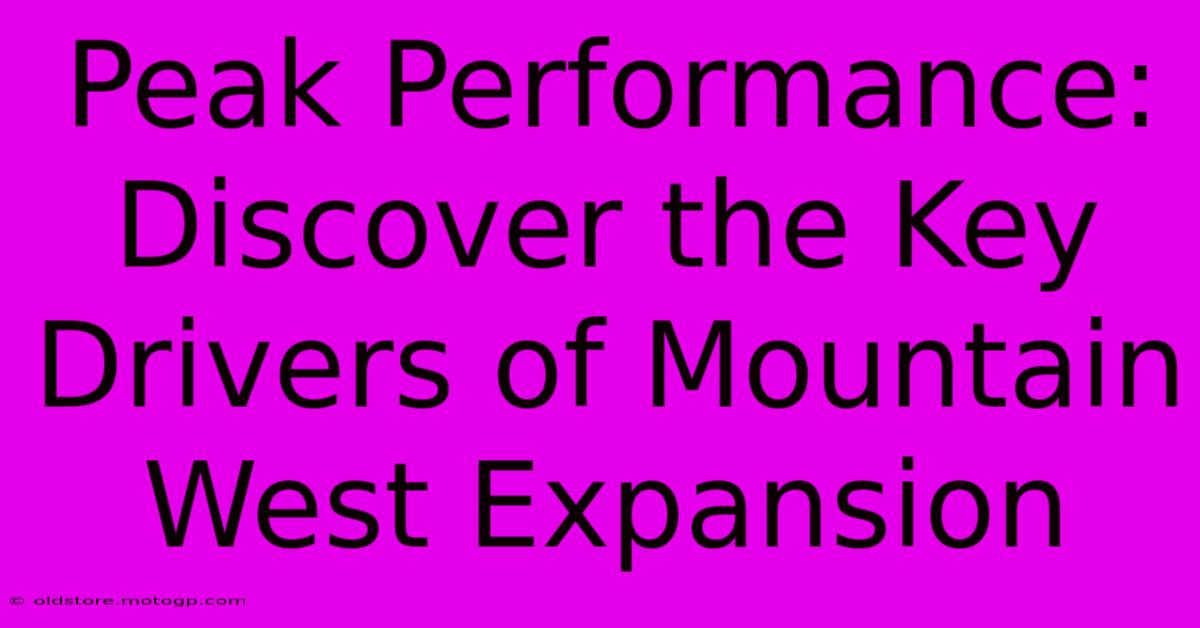 Peak Performance: Discover the Key Drivers of Mountain West Expansion

© oldstore.motogp.com